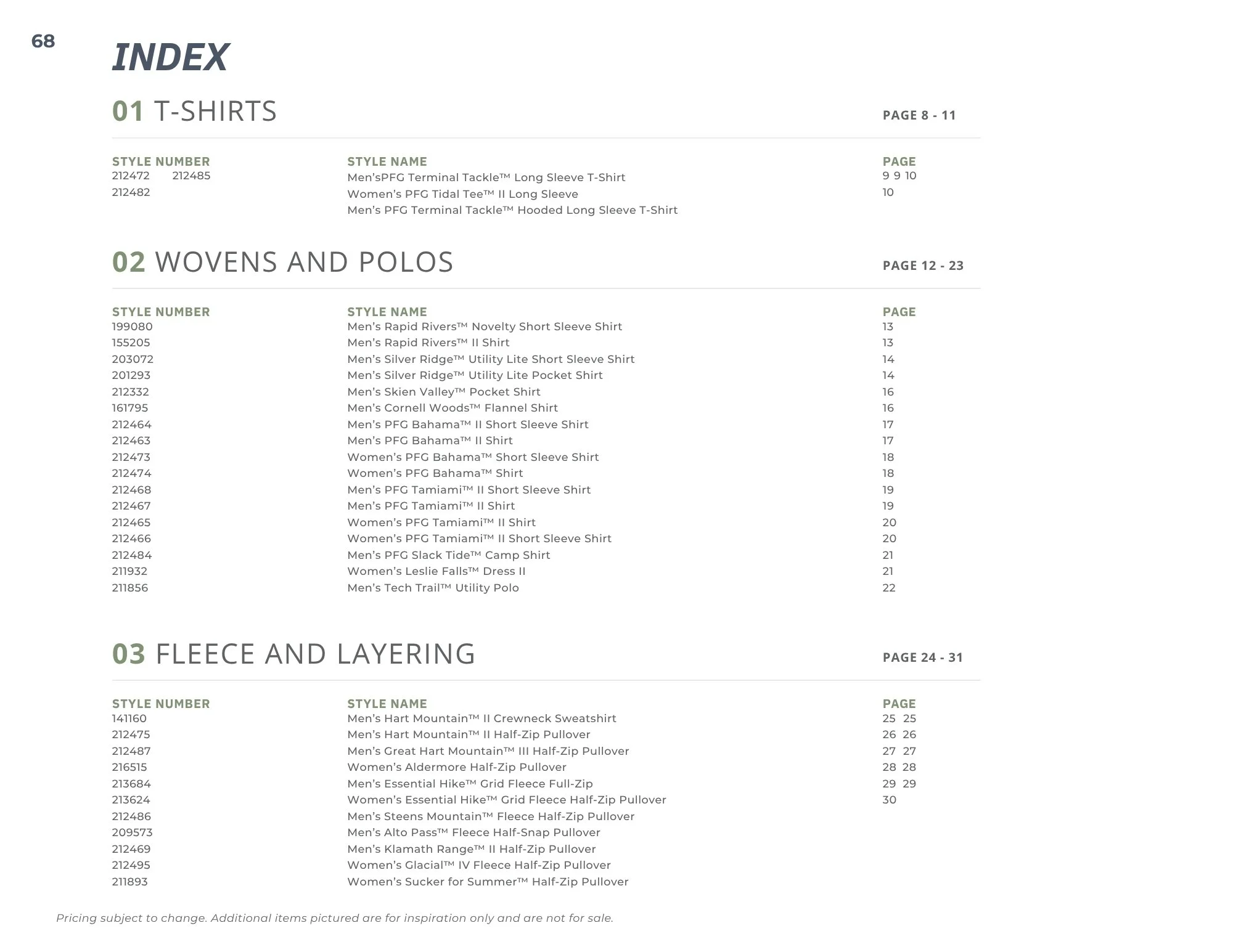 68

INDEX

01 T-SHIRTS

PAGE 8 - 11

| STYLE NUMBER | STYLE NAME | PAGE |
|---|---|---|
| 212472 212485 | Men'sPFG Terminal Tackle™ Long Sleeve T-Shirt | 9 9 10 |
| 212482 | Women's PFG Tidal Tee™ II Long Sleeve | 10 |
| | Men's PFG Terminal Tackle™ Hooded Long Sleeve T-Shirt | |

02 WOVENS AND POLOS

PAGE 12 - 23

| STYLE NUMBER | STYLE NAME | PAGE |
|---|---|---|
| 199080 | Men's Rapid Rivers™ Novelty Short Sleeve Shirt | 13 |
| 155205 | Men's Rapid Rivers™ II Shirt | 13 |
| 203072 | Men's Silver Ridge™ Utility Lite Short Sleeve Shirt | 14 |
| 201293 | Men's Silver Ridge™ Utility Lite Pocket Shirt | 14 |
| 212332 | Men's Skien Valley™ Pocket Shirt | 16 |
| 161795 | Men's Cornell Woods™ Flannel Shirt | 16 |
| 212464 | Men's PFG Bahama™ II Short Sleeve Shirt | 17 |
| 212463 | Men's PFG Bahama™ II Shirt | 17 |
| 212473 | Women's PFG Bahama™ Short Sleeve Shirt | 18 |
| 212474 | Women's PFG Bahama™ Shirt | 18 |
| 212468 | Men's PFG Tamiami™ II Short Sleeve Shirt | 19 |
| 212467 | Men's PFG Tamiami™ II Shirt | 19 |
| 212465 | Women's PFG Tamiami™ II Shirt | 20 |
| 212466 | Women's PFG Tamiami™ II Short Sleeve Shirt | 20 |
| 212484 | Men's PFG Slack Tide™ Camp Shirt | 21 |
| 211932 | Women's Leslie Falls™ Dress II | 21 |
| 211856 | Men's Tech Trail™ Utility Polo | 22 |

03 FLEECE AND LAYERING

PAGE 24 - 31

| STYLE NUMBER | STYLE NAME | PAGE |
|---|---|---|
| 141160 | Men's Hart Mountain™ II Crewneck Sweatshirt | 25 25 |
| 212475 | Men's Hart Mountain™ II Half-Zip Pullover | 26 26 |
| 212487 | Men's Great Hart Mountain™ III Half-Zip Pullover | 27 27 |
| 216515 | Women's Aldermore Half-Zip Pullover | 28 28 |
| 213684 | Men's Essential Hike™ Grid Fleece Full-Zip | 29 29 |
| 213624 | Women's Essential Hike™ Grid Fleece Half-Zip Pullover | 30 |
| 212486 | Men's Steens Mountain™ Fleece Half-Zip Pullover | |
| 209573 | Men's Alto Pass™ Fleece Half-Snap Pullover | |
| 212469 | Men's Klamath Range™ II Half-Zip Pullover | |
| 212495 | Women's Glacial™ IV Fleece Half-Zip Pullover | |
| 211893 | Women's Sucker for Summer™ Half-Zip Pullover | |

Pricing subject to change. Additional items pictured are for inspiration only and are not for sale.